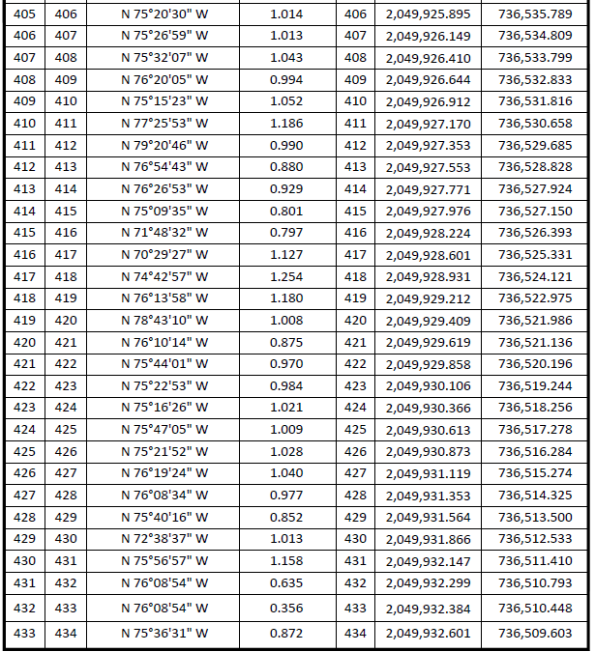 | 405 | 406 | N 75°20'30" W | 1.014 | 406 | 2,049,925.895 | 736,535.789 |
|---|---|---|---|---|---|---|
| 406 | 407 | N 75°26'59" W | 1.013 | 407 | 2,049,926.149 | 736,534.809 |
| 407 | 408 | N 75°32'07" W | 1.043 | 408 | 2,049,926.410 | 736,533.799 |
| 408 | 409 | N 76°20'05" W | 0.994 | 409 | 2,049,926.644 | 736,532.833 |
| 409 | 410 | N 75°15'23" W | 1.052 | 410 | 2,049,926.912 | 736,531.816 |
| 410 | 411 | N 77°25'53" W | 1.186 | 411 | 2,049,927.170 | 736,530.658 |
| 411 | 412 | N 79°20'46" W | 0.990 | 412 | 2,049,927.353 | 736,529.685 |
| 412 | 413 | N 76°54'43" W | 0.880 | 413 | 2,049,927.553 | 736,528.828 |
| 413 | 414 | N 76°26'53" W | 0.929 | 414 | 2,049,927.771 | 736,527.924 |
| 414 | 415 | N 75°09'35" W | 0.801 | 415 | 2,049,927.976 | 736,527.150 |
| 415 | 416 | N 71°48'32" W | 0.797 | 416 | 2,049,928.224 | 736,526.393 |
| 416 | 417 | N 70°29'27" W | 1.127 | 417 | 2,049,928.601 | 736,525.331 |
| 417 | 418 | N 74°42'57" W | 1.254 | 418 | 2,049,928.931 | 736,524.121 |
| 418 | 419 | N 76°13'58" W | 1.180 | 419 | 2,049,929.212 | 736,522.975 |
| 419 | 420 | N 78°43'10" W | 1.008 | 420 | 2,049,929.409 | 736,521.986 |
| 420 | 421 | N 76°10'14" W | 0.875 | 421 | 2,049,929.619 | 736,521.136 |
| 421 | 422 | N 75°44'01" W | 0.970 | 422 | 2,049,929.858 | 736,520.196 |
| 422 | 423 | N 75°22'53" W | 0.984 | 423 | 2,049,930.106 | 736,519.244 |
| 423 | 424 | N 75°16'26" W | 1.021 | 424 | 2,049,930.366 | 736,518.256 |
| 424 | 425 | N 75°47'05" W | 1.009 | 425 | 2,049,930.613 | 736,517.278 |
| 425 | 426 | N 75°21'52" W | 1.028 | 426 | 2,049,930.873 | 736,516.284 |
| 426 | 427 | N 76°19'24" W | 1.040 | 427 | 2,049,931.119 | 736,515.274 |
| 427 | 428 | N 76°08'34" W | 0.977 | 428 | 2,049,931.353 | 736,514.325 |
| 428 | 429 | N 75°40'16" W | 0.852 | 429 | 2,049,931.564 | 736,513.500 |
| 429 | 430 | N 72°38'37" W | 1.013 | 430 | 2,049,931.866 | 736,512.533 |
| 430 | 431 | N 75°56'57" W | 1.158 | 431 | 2,049,932.147 | 736,511.410 |
| 431 | 432 | N 76°08'54" W | 0.635 | 432 | 2,049,932.299 | 736,510.793 |
| 432 | 433 | N 76°08'54" W | 0.356 | 433 | 2,049,932.384 | 736,510.448 |
| 433 | 434 | N 75°36'31" W | 0.872 | 434 | 2,049,932.601 | 736,509.603 |